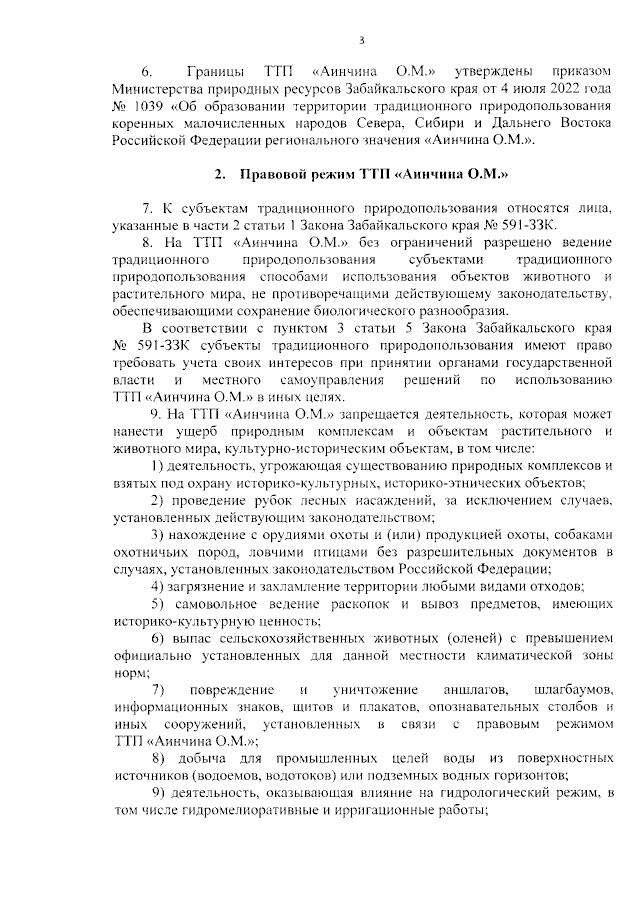 3

6. Границы ТТП «Аинчина О.М.» утверждены приказом Министерства природных ресурсов Забайкальского края от 4 июля 2022 года № 1039 «Об образовании территории традиционного природопользования коренных малочисленных народов Севера, Сибири и Дальнего Востока Российской Федерации регионального значения «Аинчина О.М.».

2. Правовой режим ТТП «Аинчина О.М.»

7. К субъектам традиционного природопользования относятся лица, указанные в части 2 статьи 1 Закона Забайкальского края № 591-ЗЗК.

8. На ТТП «Аинчина О.М.» без ограничений разрешено ведение традиционного природопользования субъектами традиционного природопользования способами использования объектов животного и растительного мира, не противоречащими действующему законодательству, обеспечивающими сохранение биологического разнообразия.

В соответствии с пунктом 3 статьи 5 Закона Забайкальского края № 591-ЗЗК субъекты традиционного природопользования имеют право требовать учета своих интересов при принятии органами государственной власти и местного самоуправления решений по использованию ТТП «Аинчина О.М.» в иных целях.

9. На ТТП «Аинчина О.М.» запрещается деятельность, которая может нанести ущерб природным комплексам и объектам растительного и животного мира, культурно-историческим объектам, в том числе:

1) деятельность, угрожающая существованию природных комплексов и взятых под охрану историко-культурных, историко-этнических объектов;

2) проведение рубок лесных насаждений, за исключением случаев, установленных действующим законодательством;

3) нахождение с орудиями охоты и (или) продукцией охоты, собаками охотничьих пород, ловчими птицами без разрешительных документов в случаях, установленных законодательством Российской Федерации;

4) загрязнение и захламление территории любыми видами отходов;

5) самовольное ведение раскопок и вывоз предметов, имеющих историко-культурную ценность;

6) выпас сельскохозяйственных животных (оленей) с превышением официально установленных для данной местности климатической зоны норм;

7) повреждение и уничтожение аншлагов, шлагбаумов, информационных знаков, щитов и плакатов, опознавательных столбов и иных сооружений, установленных в связи с правовым режимом ТТП «Аинчина О.М.»;

8) добыча для промышленных целей воды из поверхностных источников (водоемов, водотоков) или подземных водных горизонтов;

9) деятельность, оказывающая влияние на гидрологический режим, в том числе гидромелиоративные и ирригационные работы;